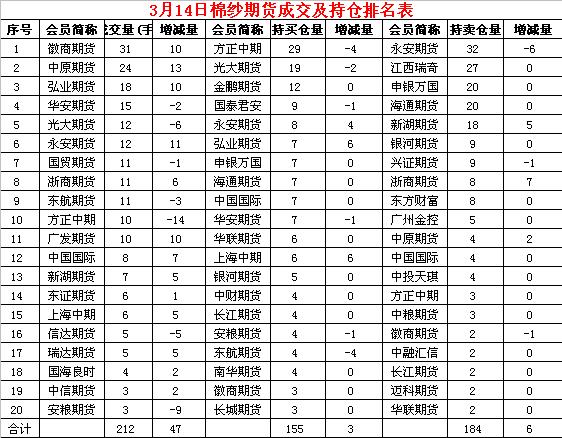 3月14日棉纱期货成交及持仓排名表

| 序号 | 会员简称 | 交量（手 | 增减量 | 会员简称 | 持买仓量 | 增减量 | 会员简称 | 持卖仓量 | 增减量 |
|---|---|---|---|---|---|---|---|---|---|
| 1 | 徽商期货 | 31 | 10 | 方正中期 | 29 | -4 | 永安期货 | 32 | -6 |
| 2 | 中原期货 | 24 | 13 | 光大期货 | 19 | -2 | 江西瑞奇 | 27 | 0 |
| 3 | 弘业期货 | 18 | 10 | 金鹏期货 | 12 | 0 | 申银万国 | 20 | 0 |
| 4 | 华安期货 | 15 | -2 | 国泰君安 | 9 | -1 | 海通期货 | 20 | 0 |
| 5 | 光大期货 | 12 | -6 | 永安期货 | 8 | 4 | 新湖期货 | 18 | 5 |
| 6 | 永安期货 | 12 | 11 | 弘业期货 | 7 | 6 | 银河期货 | 9 | 0 |
| 7 | 国贸期货 | 11 | -1 | 申银万国 | 7 | 0 | 兴证期货 | 9 | -1 |
| 8 | 浙商期货 | 11 | 6 | 海通期货 | 7 | 0 | 浙商期货 | 8 | 7 |
| 9 | 东航期货 | 11 | -3 | 中国国际 | 7 | 0 | 东方财富 | 8 | 0 |
| 10 | 方正中期 | 10 | -14 | 华安期货 | 7 | -1 | 广州金控 | 5 | 0 |
| 11 | 广发期货 | 10 | 10 | 华联期货 | 6 | 0 | 中原期货 | 4 | 2 |
| 12 | 中国国际 | 8 | 7 | 上海中期 | 6 | 6 | 中国国际 | 4 | 0 |
| 13 | 新湖期货 | 7 | 5 | 银河期货 | 5 | 0 | 中投天琪 | 4 | 0 |
| 14 | 东证期货 | 6 | 1 | 中财期货 | 4 | 0 | 方正中期 | 3 | 0 |
| 15 | 上海中期 | 6 | 5 | 长江期货 | 4 | 0 | 中粮期货 | 3 | 0 |
| 16 | 信达期货 | 5 | -5 | 安粮期货 | 4 | -1 | 徽商期货 | 2 | -1 |
| 17 | 瑞达期货 | 5 | 5 | 东航期货 | 4 | -4 | 中融汇信 | 2 | 0 |
| 18 | 国海良时 | 4 | 2 | 南华期货 | 4 | 0 | 长江期货 | 2 | 0 |
| 19 | 中信期货 | 3 | 2 | 徽商期货 | 3 | 0 | 迈科期货 | 2 | 0 |
| 20 | 安粮期货 | 3 | -9 | 长城期货 | 3 | 0 | 华联期货 | 2 | 0 |
| 合计 |  | 212 | 47 |  | 155 | 3 |  | 184 | 6 |